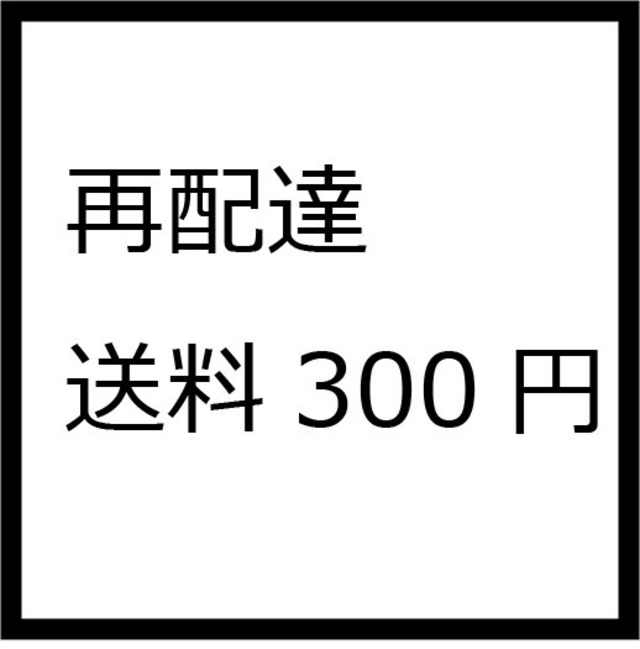 再配達

送料 300 円